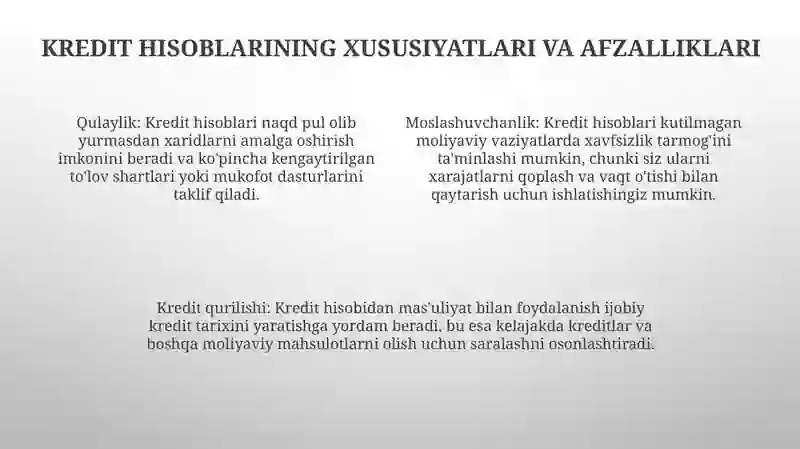 KREDIT HISOBLARINING XUSUSIYATLARI VA AFZALLIKLARI

Qulaylik: Kredit hisoblari naqd pul olib yurmasdan xaridlarni amalga oshirish imkonini beradi va ko'pincha kengaytirilgan to'lov shartlari yoki mukofot dasturlarini taklif qiladi.

Moslashuvchanlik: Kredit hisoblari kutilmagan moliyaviy vaziyatlarda xavfsizlik tarmog'ini ta'minlashi mumkin, chunki siz ularni xarajatlarni qoplash va vaqt o'tishi bilan qaytarish uchun ishlatishingiz mumkin.

Kredit qurilishi: Kredit hisobidan mas'uliyat bilan foydalanish ijobiy kredit tarixini yaratishga yordam beradi, bu esa kelajakda kreditlar va boshqa moliyaviy mahsulotlarni olish uchun saralashni osonlashtiradi.